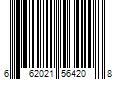 6 62021 56420 8